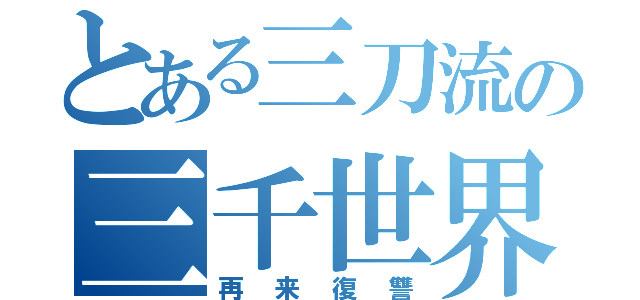 とある三刀流の
三千世界
再来復讐